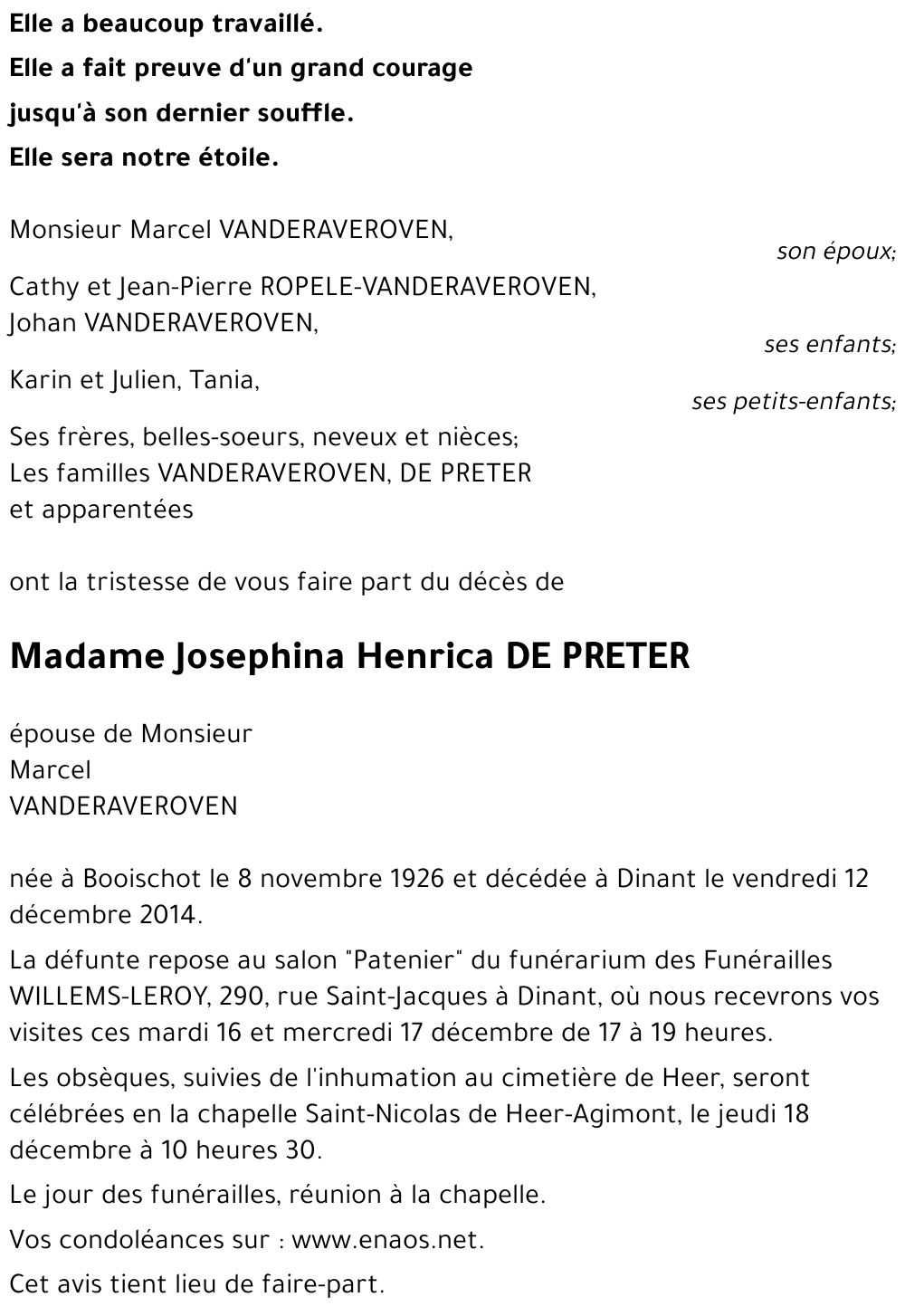 Elle a beaucoup travaillé.
Elle a fait preuve d'un grand courage
jusqu'à son dernier souffle.
Elle sera notre étoile.

Monsieur Marcel VANDERAVEROVEN,
son époux;

Cathy et Jean-Pierre ROPELE-VANDERAVEROVEN,
Johan VANDERAVEROVEN,
ses enfants;

Karin et Julien, Tania,
ses petits-enfants;

Ses frères, belles-soeurs, neveux et nièces;
Les familles VANDERAVEROVEN, DE PRETER
et apparentées

ont la tristesse de vous faire part du décès de

Madame Josephina Henrica DE PRETER

épouse de Monsieur
Marcel
VANDERAVEROVEN

née à Booischot le 8 novembre 1926 et décédée à Dinant le vendredi 12 décembre 2014.

La défunte repose au salon "Patenier" du funérarium des Funérailles WILLEMS-LEROY, 290, rue Saint-Jacques à Dinant, où nous recevrons vos visites ces mardi 16 et mercredi 17 décembre de 17 à 19 heures.

Les obsèques, suivies de l'inhumation au cimetière de Heer, seront célébrées en la chapelle Saint-Nicolas de Heer-Agimont, le jeudi 18 décembre à 10 heures 30.

Le jour des funérailles, réunion à la chapelle.

Vos condoléances sur : www.enaos.net.

Cet avis tient lieu de faire-part.